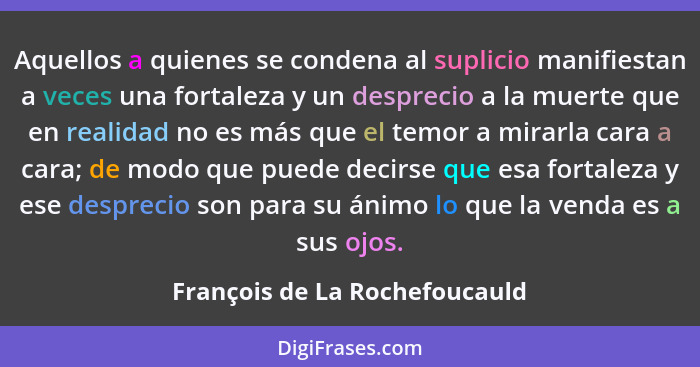 Aquellos a quienes se condena al suplicio manifiestan a veces una fortaleza y un desprecio a la muerte que en realidad no es más que el temor a mirarla cara a cara; de modo que puede decirse que esa fortaleza y ese desprecio son para su ánimo lo que la venda es a sus ojos.

François de La Rochefoucauld

DigiFrases.com